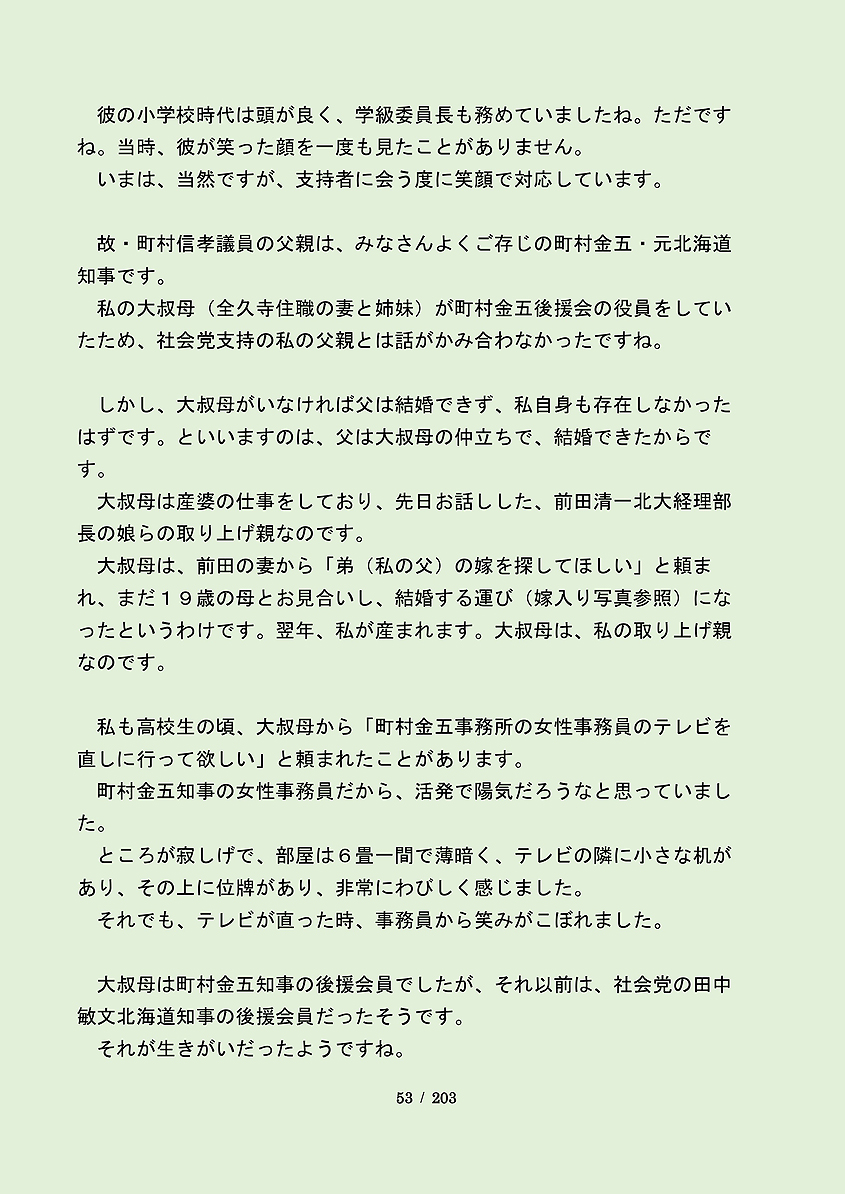 彼の小学校時代は頭が良く、学級委員長も務めていましたね。ただですね。当時、彼が笑った顔を一度も見たことがありません。
いまは、当然ですが、支持者に会う度に笑顔で対応しています。

故・町村信孝議員の父親は、みなさんよくご存じの町村金五・元北海道知事です。
私の大叔母（全久寺住職の妻と姉妹）が町村金五後援会の役員をしていたため、社会党支持の私の父親とは話がかみ合わなかったですね。

しかし、大叔母がいなければ父は結婚できず、私自身も存在しなかったはずです。といいますのは、父は大叔母の仲立ちで、結婚できたからです。
大叔母は産婆の仕事をしており、先日お話しした、前田清一北大経理部長の娘らの取り上げ親なのです。
大叔母は、前田の妻から「弟（私の父）の嫁を探してほしい」と頼まれ、まだ１９歳の母とお見合いし、結婚する運び（嫁入り写真参照）になったというわけです。翌年、私が産まれます。大叔母は、私の取り上げ親なのです。

私も高校生の頃、大叔母から「町村金五事務所の女性事務員のテレビを直しに行って欲しい」と頼まれたことがあります。
町村金五知事の女性事務員だから、活発で陽気だろうなと思っていました。
ところが寂しげで、部屋は６畳一間で薄暗く、テレビの隣に小さな机があり、その上に位牌があり、非常にわびしく感じました。
それでも、テレビが直った時、事務員から笑みがこぼれました。

大叔母は町村金五知事の後援会員でしたが、それ以前は、社会党の田中敏文北海道知事の後援会員だったそうです。
それが生きがいだったようですね。

53 / 203